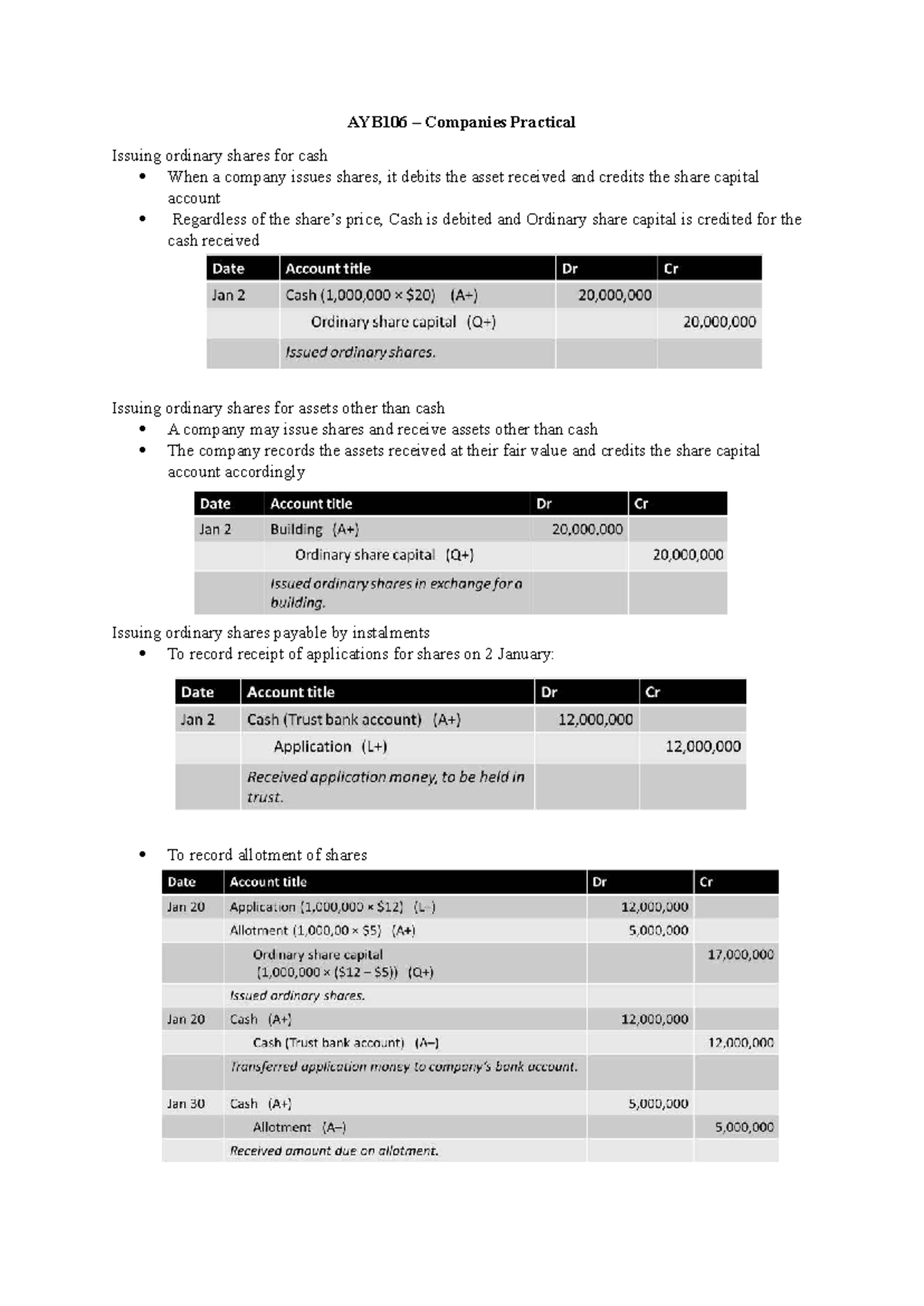 AYB106 – Companies Practical

Issuing ordinary shares for cash

• When a company issues shares, it debits the asset received and credits the share capital account
• Regardless of the share's price, Cash is debited and Ordinary share capital is credited for the cash received

| Date | Account title | Dr | Cr |
|---|---|---|---|
| Jan 2 | Cash (1,000,000 × $20) (A+) | 20,000,000 | |
| | Ordinary share capital (Q+) | | 20,000,000 |
| | Issued ordinary shares. | | |

Issuing ordinary shares for assets other than cash

• A company may issue shares and receive assets other than cash
• The company records the assets received at their fair value and credits the share capital account accordingly

| Date | Account title | Dr | Cr |
|---|---|---|---|
| Jan 2 | Building (A+) | 20,000,000 | |
| | Ordinary share capital (Q+) | | 20,000,000 |
| | Issued ordinary shares in exchange for a building. | | |

Issuing ordinary shares payable by instalments

• To record receipt of applications for shares on 2 January:

| Date | Account title | Dr | Cr |
|---|---|---|---|
| Jan 2 | Cash (Trust bank account) (A+) | 12,000,000 | |
| | Application (L+) | | 12,000,000 |
| | Received application money, to be held in trust. | | |

• To record allotment of shares

| Date | Account title | Dr | Cr |
|---|---|---|---|
| Jan 20 | Application (1,000,000 × $12) (L–) | 12,000,000 | |
| | Allotment (1,000,00 × $5) (A+) | 5,000,000 | |
| | Ordinary share capital (1,000,000 × ($12 – $5)) (Q+) | | 17,000,000 |
| | Issued ordinary shares. | | |
| Jan 20 | Cash (A+) | 12,000,000 | |
| | Cash (Trust bank account) (A–) | | 12,000,000 |
| | Transferred application money to company's bank account. | | |
| Jan 30 | Cash (A+) | 5,000,000 | |
| | Allotment (A–) | | 5,000,000 |
| | Received amount due on allotment. | | |